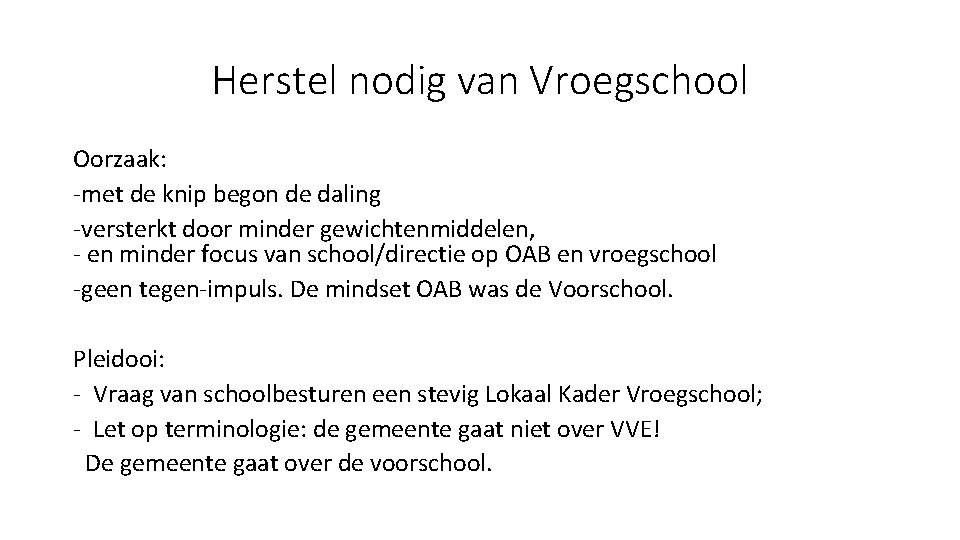 Herstel nodig van Vroegschool

Oorzaak:
-met de knip begon de daling
-versterkt door minder gewichtenmiddelen,
- en minder focus van school/directie op OAB en vroegschool
-geen tegen-impuls. De mindset OAB was de Voorschool.

Pleidooi:
- Vraag van schoolbesturen een stevig Lokaal Kader Vroegschool;
- Let op terminologie: de gemeente gaat niet over VVE!
De gemeente gaat over de voorschool.